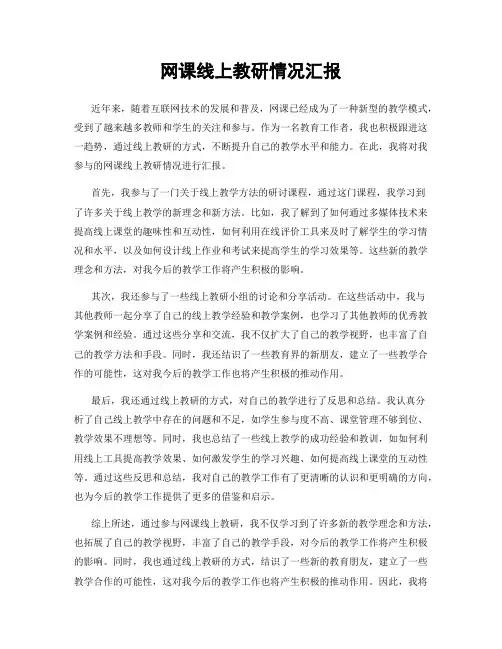 网课线上教研情况汇报

近年来，随着互联网技术的发展和普及，网课已经成为了一种新型的教学模式，受到了越来越多教师和学生的关注和参与。作为一名教育工作者，我也积极跟进这一趋势，通过线上教研的方式，不断提升自己的教学水平和能力。在此，我将对我参与的网课线上教研情况进行汇报。

首先，我参与了一门关于线上教学方法的研讨课程，通过这门课程，我学习到了许多关于线上教学的新理念和新方法。比如，我了解到了如何通过多媒体技术来提高线上课堂的趣味性和互动性，如何利用在线评价工具来及时了解学生的学习情况和水平，以及如何设计线上作业和考试来提高学生的学习效果等。这些新的教学理念和方法，对我今后的教学工作将产生积极的影响。

其次，我还参与了一些线上教研小组的讨论和分享活动。在这些活动中，我与其他教师一起分享了自己的线上教学经验和教学案例，也学习了其他教师的优秀教学案例和经验。通过这些分享和交流，我不仅扩大了自己的教学视野，也丰富了自己的教学方法和手段。同时，我还结识了一些教育界的新朋友，建立了一些教学合作的可能性，这对我今后的教学工作也将产生积极的推动作用。

最后，我还通过线上教研的方式，对自己的教学进行了反思和总结。我认真分析了自己线上教学中存在的问题和不足，如学生参与度不高、课堂管理不够到位、教学效果不理想等。同时，我也总结了一些线上教学的成功经验和教训，如如何利用线上工具提高教学效果、如何激发学生的学习兴趣、如何提高线上课堂的互动性等。通过这些反思和总结，我对自己的教学工作有了更清晰的认识和更明确的方向，也为今后的教学工作提供了更多的借鉴和启示。

综上所述，通过参与网课线上教研，我不仅学习到了许多新的教学理念和方法，也拓展了自己的教学视野，丰富了自己的教学手段，对今后的教学工作将产生积极的影响。同时，我也通过线上教研的方式，结识了一些新的教育朋友，建立了一些教学合作的可能性，这对我今后的教学工作也将产生积极的推动作用。因此，我将